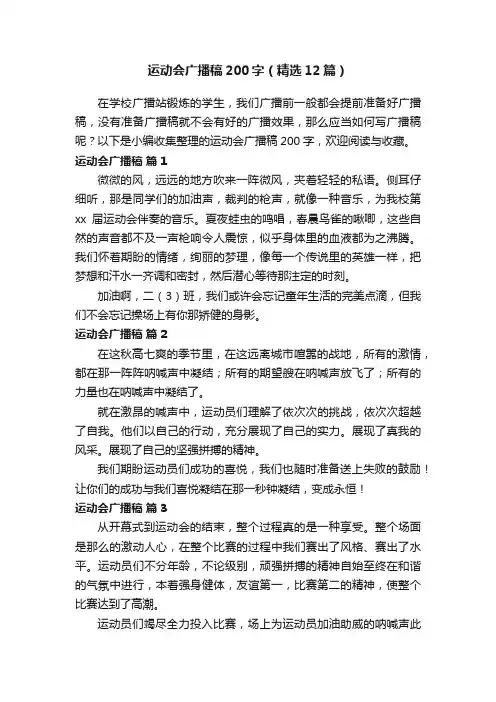 运动会广播稿200字（精选12篇）

在学校广播站锻炼的学生，我们广播前一般都会提前准备好广播稿，没有准备广播稿就不会有好的广播效果，那么应当如何写广播稿呢？以下是小编收集整理的运动会广播稿200字，欢迎阅读与收藏。

运动会广播稿 篇1

微微的风，远远的地方吹来一阵微风，夹着轻轻的私语。侧耳仔细听，那是同学们的加油声，裁判的枪声，就像一种音乐，为我校第xx届运动会伴奏的音乐。夏夜蛙虫的鸣唱，春晨鸟雀的啾唧，这些自然的声音都不及一声枪响令人震惊，似乎身体里的血液都为之沸腾。我们怀着期盼的情绪，绚丽的梦理，像每一个传说里的英雄一样，把梦想和汗水一齐调和密封，然后潜心等待那注定的时刻。

加油啊，二（3）班，我们或许会忘记童年生活的完美点滴，但我们不会忘记操场上有你那矫健的身影。

运动会广播稿 篇2

在这秋高七爽的季节里，在这远离城市喧嚣的战地，所有的激情，都在那一阵阵呐喊声中凝结；所有的期望艘在呐喊声放飞了；所有的力量也在呐喊声中凝结了。

就在激昂的喊声中，运动员们理解了依次次的挑战，依次次超越了自我。他们以自己的行动，充分展现了自己的实力。展现了真我的风采。展现了自己的坚强拼搏的精神。

我们期盼运动员们成功的喜悦，我们也随时准备送上失败的鼓励！让你们的成功与我们喜悦凝结在那一秒钟凝结，变成永恒！

运动会广播稿 篇3

从开幕式到运动会的结束，整个过程真的是一种享受。整个场面是那么的激动人心，在整个比赛的过程中我们赛出了风格、赛出了水平。运动员们不分年龄，不论级别，顽强拼搏的精神自始至终在和谐的气氛中进行，本着强身健体，友谊第一，比赛第二的精神，使整个比赛达到了高潮。

运动员们竭尽全力投入比赛，场上为运动员加油助威的呐喊声此